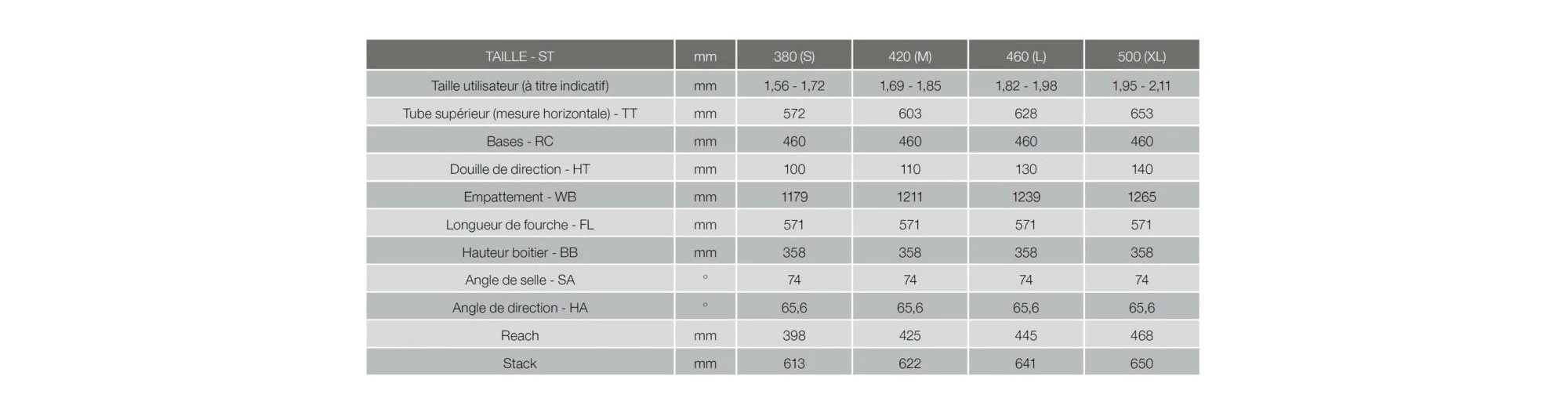 | TAILLE - ST | mm | 380 (S) | 420 (M) | 460 (L) | 500 (XL) |
|---|---|---|---|---|---|
| Taille utilisateur (à titre indicatif) | mm | 1,56 - 1,72 | 1,69 - 1,85 | 1,82 - 1,98 | 1,95 - 2,11 |
| Tube supérieur (mesure horizontale) - TT | mm | 572 | 603 | 628 | 653 |
| Bases - RC | mm | 460 | 460 | 460 | 460 |
| Douille de direction - HT | mm | 100 | 110 | 130 | 140 |
| Empattement - WB | mm | 1179 | 1211 | 1239 | 1265 |
| Longueur de fourche - FL | mm | 571 | 571 | 571 | 571 |
| Hauteur boitier - BB | mm | 358 | 358 | 358 | 358 |
| Angle de selle - SA | ° | 74 | 74 | 74 | 74 |
| Angle de direction - HA | ° | 65,6 | 65,6 | 65,6 | 65,6 |
| Reach | mm | 398 | 425 | 445 | 468 |
| Stack | mm | 613 | 622 | 641 | 650 |